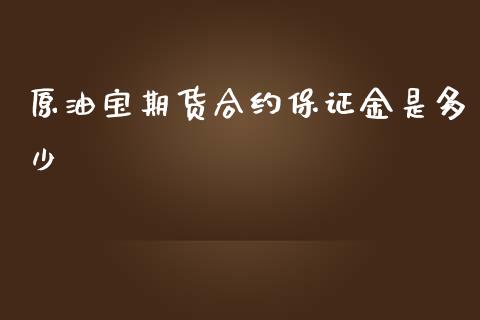 原油宝期货合约保证金是多少